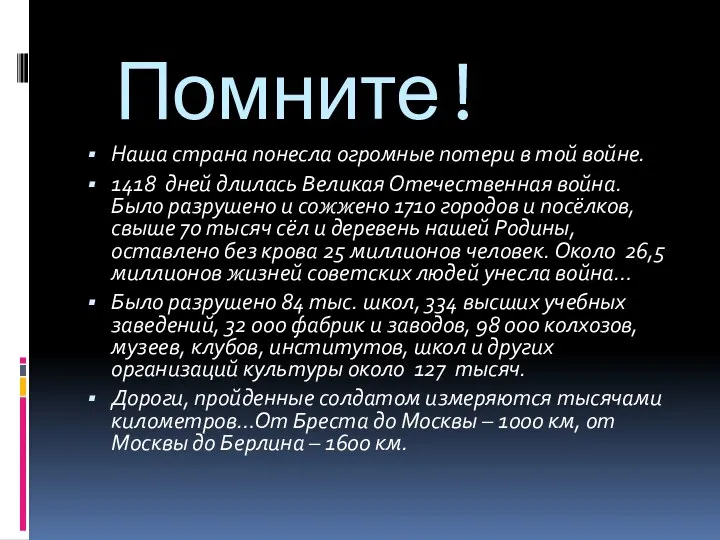 Помните !

▪ Наша страна понесла огромные потери в той войне.

▪ 1418 дней длилась Великая Отечественная война. Было разрушено и сожжено 1710 городов и посёлков, свыше 70 тысяч сёл и деревень нашей Родины, оставлено без крова 25 миллионов человек. Около 26,5 миллионов жизней советских людей унесла война…

▪ Было разрушено 84 тыс. школ, 334 высших учебных заведений, 32 000 фабрик и заводов, 98 000 колхозов, музеев, клубов, институтов, школ и других организаций культуры около 127 тысяч.

▪ Дороги, пройденные солдатом измеряются тысячами километров…От Бреста до Москвы – 1000 км, от Москвы до Берлина – 1600 км.